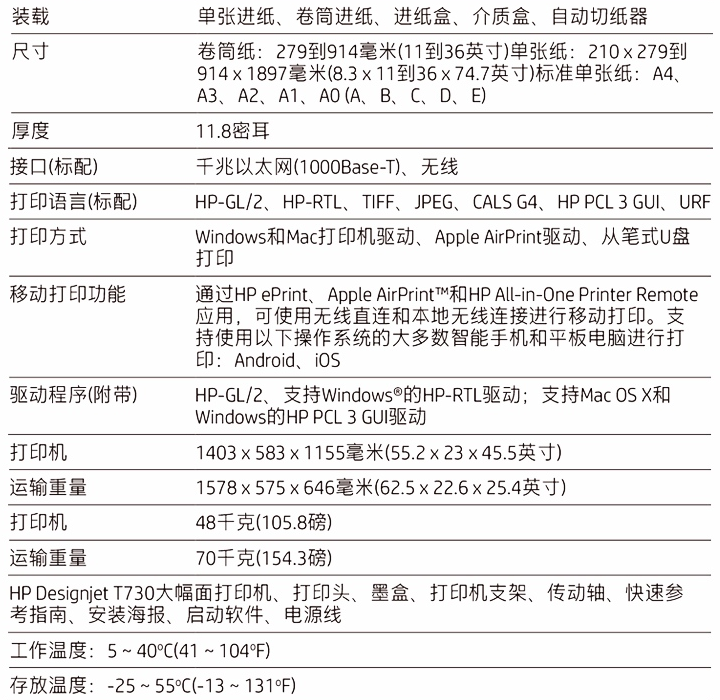 | 装载 | 单张进纸、卷筒进纸、进纸盒、介质盒、自动切纸器 |
|---|---|
| 尺寸 | 卷筒纸：279到914毫米(11到36英寸)单张纸：210 x 279到914 x 1897毫米(8.3 x 11到36 x 74.7英寸)标准单张纸：A4、A3、A2、A1、A0 (A、B、C、D、E) |
| 厚度 | 11.8密耳 |
| 接口(标配) | 千兆以太网(1000Base-T)、无线 |
| 打印语言(标配) | HP-GL/2、HP-RTL、TIFF、JPEG、CALS G4、HP PCL 3 GUI、URF |
| 打印方式 | Windows和Mac打印机驱动、Apple AirPrint驱动、从笔式U盘打印 |
| 移动打印功能 | 通过HP ePrint、Apple AirPrint™和HP All-in-One Printer Remote应用，可使用无线直连和本地无线连接进行移动打印。支持使用以下操作系统的大多数智能手机和平板电脑进行打印：Android、iOS |
| 驱动程序(附带) | HP-GL/2、支持Windows®的HP-RTL驱动；支持Mac OS X和Windows的HP PCL 3 GUI驱动 |
| 打印机 | 1403 x 583 x 1155毫米(55.2 x 23 x 45.5英寸) |
| 运输重量 | 1578 x 575 x 646毫米(62.5 x 22.6 x 25.4英寸) |
| 打印机 | 48千克(105.8磅) |
| 运输重量 | 70千克(154.3磅) |

HP Designjet T730大幅面打印机、打印头、墨盒、打印机支架、传动轴、快速参考指南、安装海报、启动软件、电源线

工作温度：5 ~ 40°C(41 ~ 104°F)

存放温度：-25 ~ 55°C(-13 ~ 131°F)